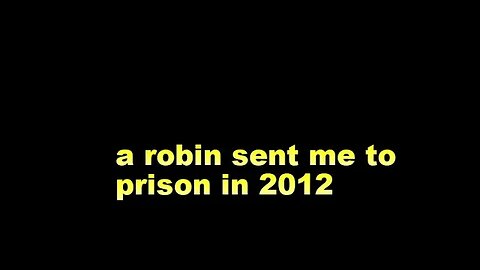 a robin sent me to prison in 2012